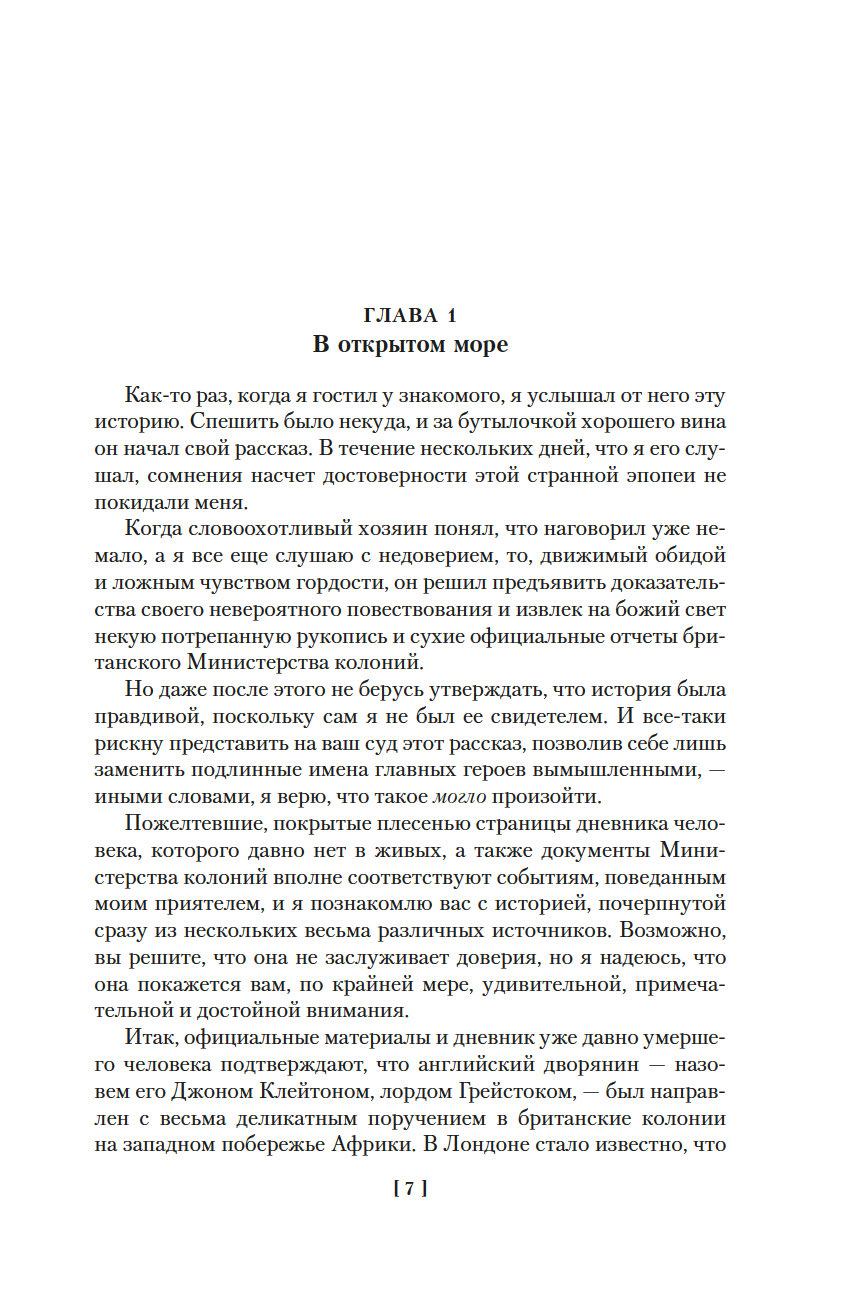 ГЛАВА 1
В открытом море

Как-то раз, когда я гостил у знакомого, я услышал от него эту историю. Спешить было некуда, и за бутылочкой хорошего вина он начал свой рассказ. В течение нескольких дней, что я его слушал, сомнения насчет достоверности этой странной эпопеи не покидали меня.

Когда словоохотливый хозяин понял, что наговорил уже немало, а я все еще слушаю с недоверием, то, движимый обидой и ложным чувством гордости, он решил предъявить доказательства своего невероятного повествования и извлек на божий свет некую потрепанную рукопись и сухие официальные отчеты британского Министерства колоний.

Но даже после этого не берусь утверждать, что история была правдивой, поскольку сам я не был ее свидетелем. И все-таки рискну представить на ваш суд этот рассказ, позволив себе лишь заменить подлинные имена главных героев вымышленными, — иными словами, я верю, что такое могло произойти.

Пожелтевшие, покрытые плесенью страницы дневника человека, которого давно нет в живых, а также документы Министерства колоний вполне соответствуют событиям, поведанным моим приятелем, и я познакомлю вас с историей, почерпнутой сразу из нескольких весьма различных источников. Возможно, вы решите, что она не заслуживает доверия, но я надеюсь, что она покажется вам, по крайней мере, удивительной, примечательной и достойной внимания.

Итак, официальные материалы и дневник уже давно умершего человека подтверждают, что английский дворянин — назовем его Джоном Клейтоном, лордом Грейстоком, — был направлен с весьма деликатным поручением в британские колонии на западном побережье Африки. В Лондоне стало известно, что

[ 7 ]